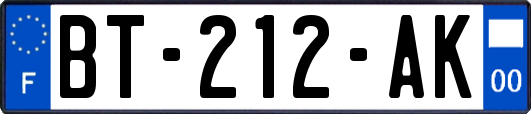 F
BT-212-AK
00